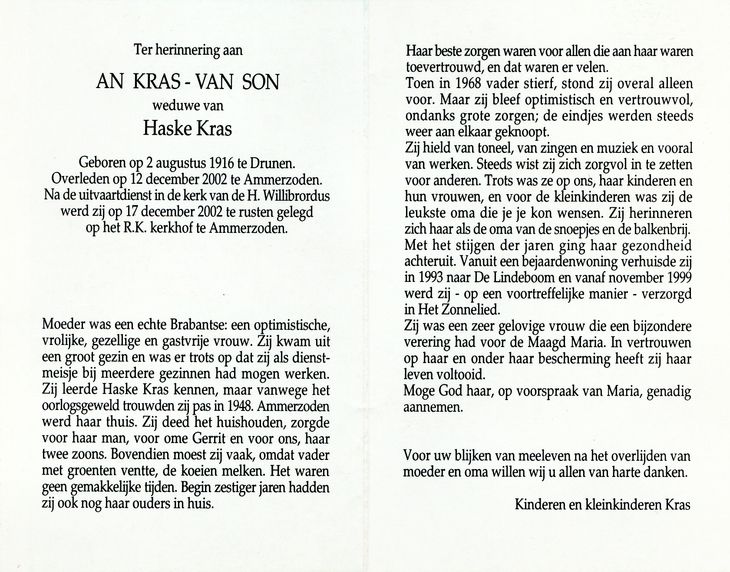 Ter herinnering aan

AN KRAS - VAN SON

weduwe van

Haske Kras

Geboren op 2 augustus 1916 te Drunen.
Overleden op 12 december 2002 te Ammerzoden.
Na de uitvaartdienst in de kerk van de H. Willibrordus werd zij op 17 december 2002 te rusten gelegd op het R.K. kerkhof te Ammerzoden.

Moeder was een echte Brabantse: een optimistische, vrolijke, gezellige en gastvrije vrouw. Zij kwam uit een groot gezin en was er trots op dat zij als dienstmeisje bij meerdere gezinnen had mogen werken. Zij leerde Haske Kras kennen, maar vanwege het oorlogsgeweld trouwden zij pas in 1948. Ammerzoden werd haar thuis. Zij deed het huishouden, zorgde voor haar man, voor ome Gerrit en voor ons, haar twee zoons. Bovendien moest zij vaak, omdat vader met groenten ventte, de koeien melken. Het waren geen gemakkelijke tijden. Begin zestiger jaren hadden zij ook nog haar ouders in huis.

Haar beste zorgen waren voor allen die aan haar waren toevertrouwd, en dat waren er velen.
Toen in 1968 vader stierf, stond zij overal alleen voor. Maar zij bleef optimistisch en vertrouwvol, ondanks grote zorgen; de eindjes werden steeds weer aan elkaar geknoopt.
Zij hield van toneel, van zingen en muziek en vooral van werken. Steeds wist zij zich zorgvol in te zetten voor anderen. Trots was ze op ons, haar kinderen en hun vrouwen, en voor de kleinkinderen was zij de leukste oma die je je kon wensen. Zij herinneren zich haar als de oma van de snoepjes en de balkenbrij.
Met het stijgen der jaren ging haar gezondheid achteruit. Vanuit een bejaardenwoning verhuisde zij in 1993 naar De Lindeboom en vanaf november 1999 werd zij - op een voortreffelijke manier - verzorgd in Het Zonnelied.
Zij was een zeer gelovige vrouw die een bijzondere verering had voor de Maagd Maria. In vertrouwen op haar en onder haar bescherming heeft zij haar leven voltooid.
Moge God haar, op voorspraak van Maria, genadig aannemen.

Voor uw blijken van meeleven na het overlijden van moeder en oma willen wij u allen van harte danken.

Kinderen en kleinkinderen Kras